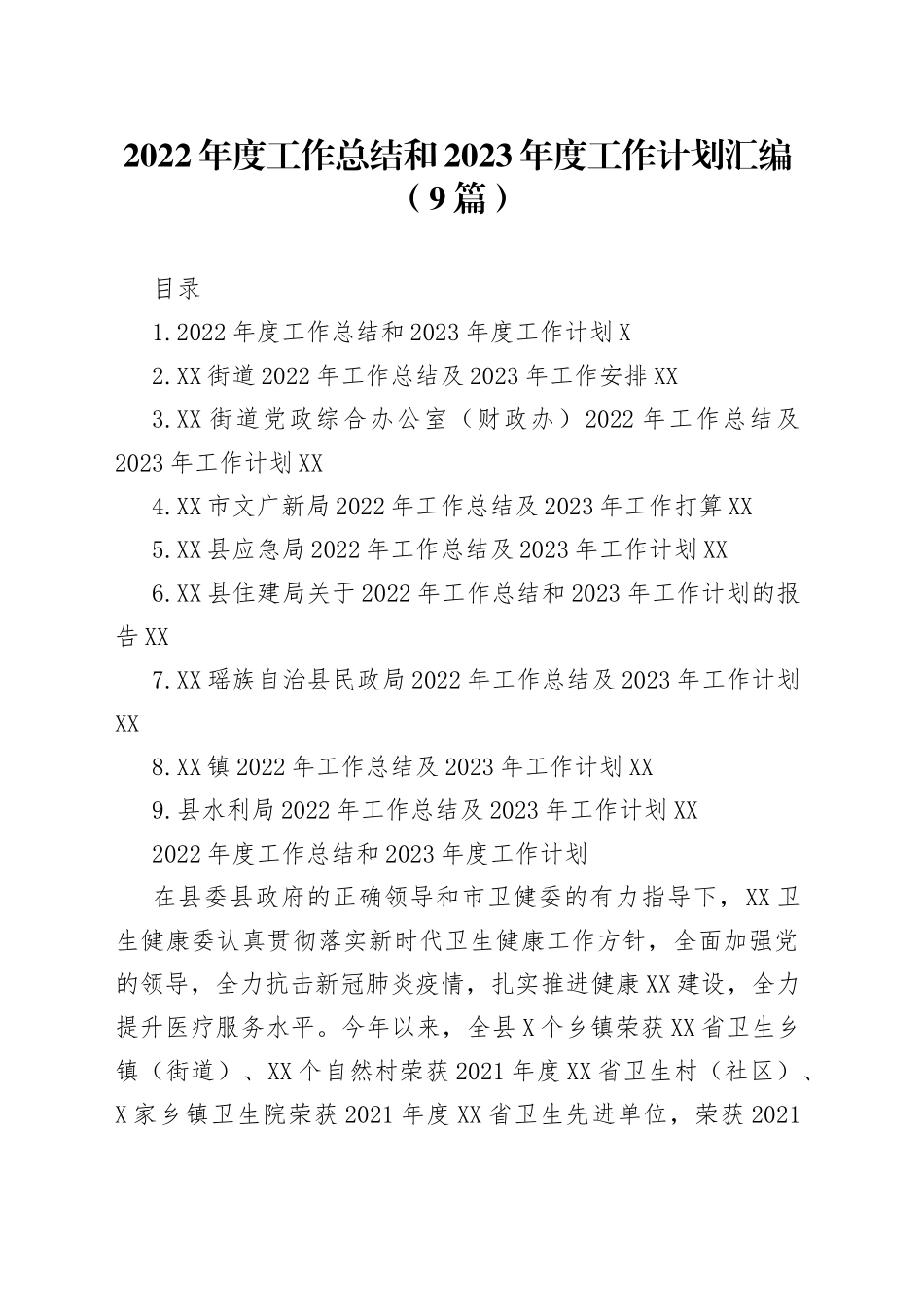 2022年度工作总结和2023年度工作计划汇编（9篇）

目录

1.2022年度工作总结和2023年度工作计划X

2.XX街道2022年工作总结及2023年工作安排XX

3.XX街道党政综合办公室（财政办）2022年工作总结及2023年工作计划XX

4.XX市文广新局2022年工作总结及2023年工作打算XX

5.XX县应急局2022年工作总结及2023年工作计划XX

6.XX县住建局关于2022年工作总结和2023年工作计划的报告XX

7.XX瑶族自治县民政局2022年工作总结及2023年工作计划XX

8.XX镇2022年工作总结及2023年工作计划XX

9.县水利局2022年工作总结及2023年工作计划XX

2022年度工作总结和2023年度工作计划

在县委县政府的正确领导和市卫健委的有力指导下，XX卫生健康委认真贯彻落实新时代卫生健康工作方针，全面加强党的领导，全力抗击新冠肺炎疫情，扎实推进健康XX建设，全力提升医疗服务水平。今年以来，全县X个乡镇荣获XX省卫生乡镇（街道）、XX个自然村荣获2021年度XX省卫生村（社区）、X家乡镇卫生院荣获2021年度XX省卫生先进单位，荣获2021